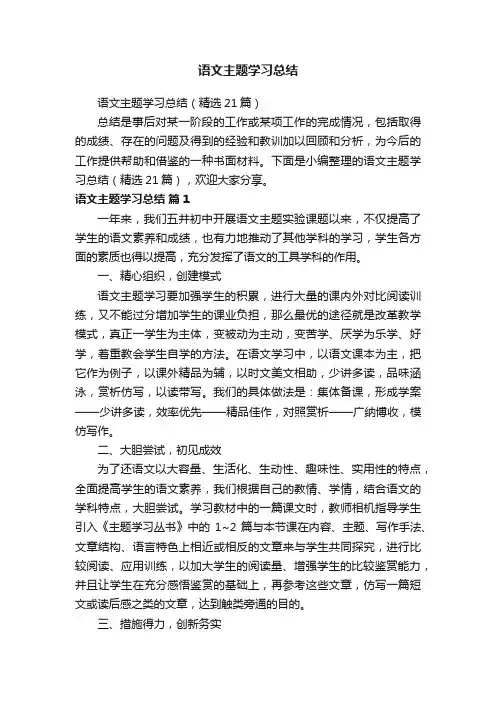 语文主题学习总结

语文主题学习总结（精选21篇）

总结是事后对某一阶段的工作或某项工作的完成情况，包括取得的成绩、存在的问题及得到的经验和教训加以回顾和分析，为今后的工作提供帮助和借鉴的一种书面材料。下面是小编整理的语文主题学习总结（精选21篇），欢迎大家分享。

语文主题学习总结 篇1

一年来，我们五井初中开展语文主题实验课题以来，不仅提高了学生的语文素养和成绩，也有力地推动了其他学科的学习，学生各方面的素质也得以提高，充分发挥了语文的工具学科的作用。

一、精心组织，创建模式

语文主题学习要加强学生的积累，进行大量的课内外对比阅读训练，又不能过分增加学生的课业负担，那么最优的途径就是改革教学模式，真正一学生为主体，变被动为主动，变苦学、厌学为乐学、好学，着重教会学生自学的方法。在语文学习中，以语文课本为主，把它作为例子，以课外精品为辅，以时文美文相助，少讲多读，品味涵泳，赏析仿写，以读带写。我们的具体做法是：集体备课，形成学案——少讲多读，效率优先——精品佳作，对照赏析——广纳博收，模仿写作。

二、大胆尝试，初见成效

为了还语文以大容量、生活化、生动性、趣味性、实用性的特点，全面提高学生的语文素养，我们根据自己的教情、学情，结合语文的学科特点，大胆尝试。学习教材中的一篇课文时，教师相机指导学生引入《主题学习丛书》中的 1~2 篇与本节课在内容、主题、写作手法、文章结构、语言特色上相近或相反的文章来与学生共同探究，进行比较阅读、应用训练，以加大学生的阅读量、增强学生的比较鉴赏能力，并且让学生在充分感悟鉴赏的基础上，再参考这些文章，仿写一篇短文或读后感之类的文章，达到触类旁通的目的。

三、措施得力，创新务实